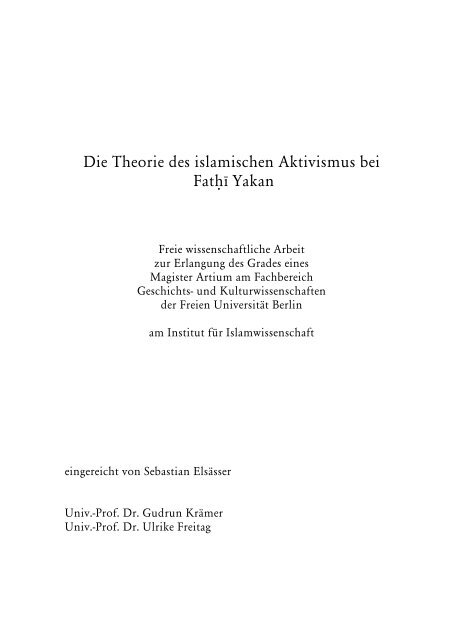 Die Theorie des islamischen Aktivismus bei Fatḥī Yakan

Freie wissenschaftliche Arbeit
zur Erlangung des Grades eines
Magister Artium am Fachbereich
Geschichts- und Kulturwissenschaften
der Freien Universität Berlin

am Institut für Islamwissenschaft

eingereicht von Sebastian Elsässer

Univ.-Prof. Dr. Gudrun Krämer
Univ.-Prof. Dr. Ulrike Freitag